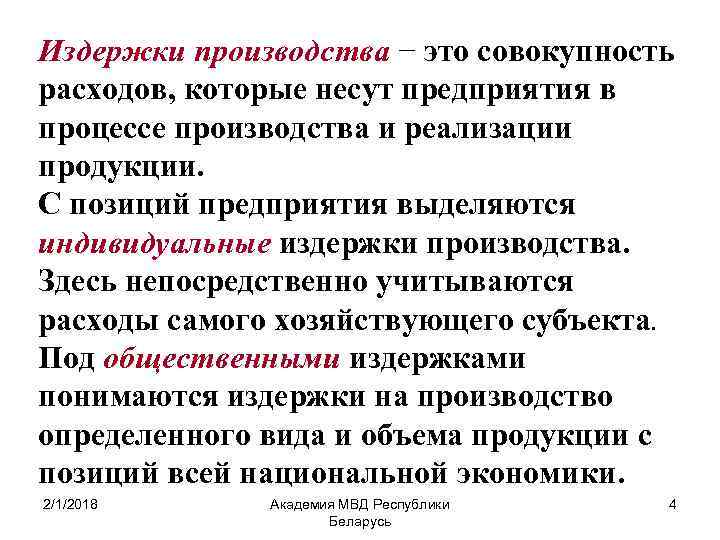 Издержки производства − это совокупность расходов, которые несут предприятия в процессе производства и реализации продукции.

С позиций предприятия выделяются индивидуальные издержки производства. Здесь непосредственно учитываются расходы самого хозяйствующего субъекта.

Под общественными издержками понимаются издержки на производство определенного вида и объема продукции с позиций всей национальной экономики.

2/1/2018

Академия МВД Республики Беларусь

4